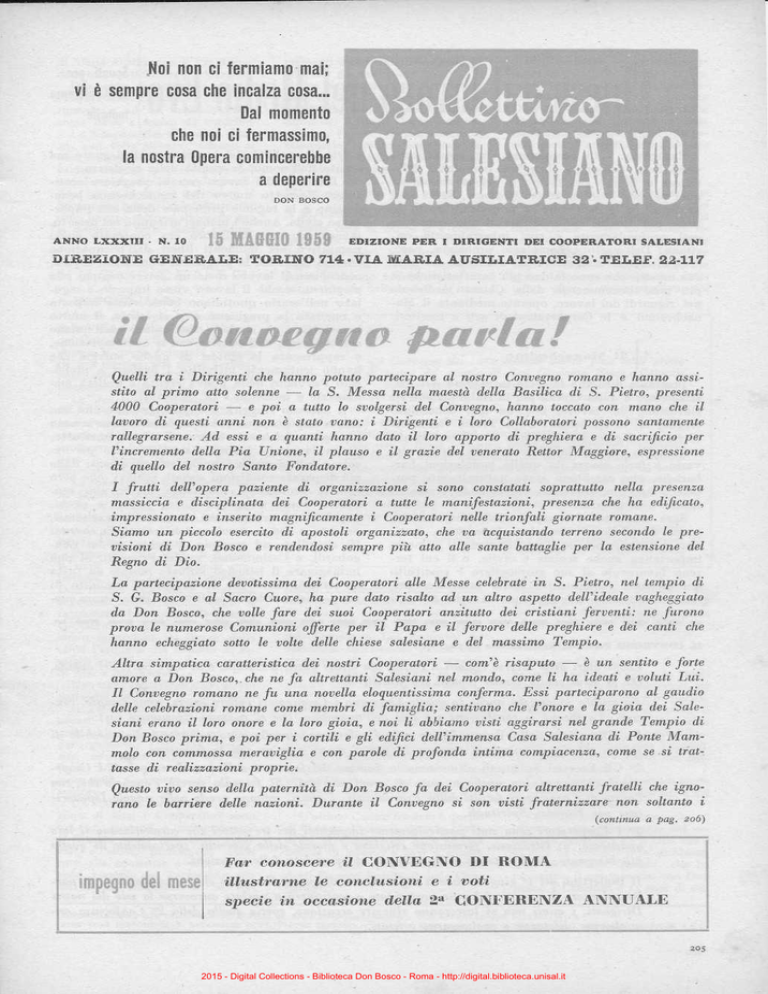 Noi non ci fermiamo mai; vi è sempre cosa che incalza cosa... Dal momento che noi ci fermassimo, la nostra Opera comincerebbe a deperire

DON BOSCO

Bollettino SALESIANO

ANNO LXXXIII - N. 10 15 MAGGIO 1959 EDIZIONE PER I DIRIGENTI DEI COOPERATORI SALESIANI

DIREZIONE GENERALE: TORINO 714 - VIA MARIA AUSILIATRICE 32 - TELEF. 22-117

il Convegno parla!

Quelli tra i Dirigenti che hanno potuto partecipare al nostro Convegno romano e hanno assistito al primo atto solenne — la S. Messa nella maestà della Basilica di S. Pietro, presenti 4000 Cooperatori — e poi a tutto lo svolgersi del Convegno, hanno toccato con mano che il lavoro di questi anni non è stato vano: i Dirigenti e i loro Collaboratori possono santamente rallegrarsene. Ad essi e a quanti hanno dato il loro apporto di preghiera e di sacrificio per l'incremento della Pia Unione, il plauso e il grazie del venerato Rettor Maggiore, espressione di quello del nostro Santo Fondatore.

I frutti dell'opera paziente di organizzazione si sono constatati soprattutto nella presenza massiccia e disciplinata dei Cooperatori a tutte le manifestazioni, presenza che ha edificato, impressionato e inserito magnificamente i Cooperatori nelle trionfali giornate romane.
Siamo un piccolo esercito di apostoli organizzato, che va acquistando terreno secondo le previsioni di Don Bosco e rendendosi sempre più atto alle sante battaglie per la estensione del Regno di Dio.

La partecipazione devotissima dei Cooperatori alle Messe celebrate in S. Pietro, nel tempio di S. G. Bosco e al Sacro Cuore, ha pure dato risalto ad un altro aspetto dell'ideale vagheggiato da Don Bosco, che volle fare dei suoi Cooperatori anzitutto dei cristiani ferventi: ne furono prova le numerose Comunioni offerte per il Papa e il fervore delle preghiere e dei canti che hanno echeggiato sotto le volte delle chiese salesiane e del massimo Tempio.

Altra simpatica caratteristica dei nostri Cooperatori — com'è risaputo — è un sentito e forte amore a Don Bosco, che ne fa altrettanti Salesiani nel mondo, come li ha ideati e voluti Lui. Il Convegno romano ne fu una novella eloquentissima conferma. Essi parteciparono al gaudio delle celebrazioni romane come membri di famiglia; sentivano che l'onore e la gioia dei Salesiani erano il loro onore e la loro gioia, e noi li abbiamo visti aggirarsi nel grande Tempio di Don Bosco prima, e poi per i cortili e gli edifici dell'immensa Casa Salesiana di Ponte Mammolo con commossa meraviglia e con parole di profonda intima compiacenza, come se si trattasse di realizzazioni proprie.

Questo vivo senso della paternità di Don Bosco fa dei Cooperatori altrettanti fratelli che ignorano le barriere delle nazioni. Durante il Convegno si son visti fraternizzare non soltanto i

(continua a pag. 206)

impegno del mese

Far conoscere il CONVEGNO DI ROMA
illustrarne le conclusioni e i voti
specie in occasione della 2ª CONFERENZA ANNUALE

205

2015 - Digital Collections - Biblioteca Don Bosco - Roma - http://digital.biblioteca.unisal.it